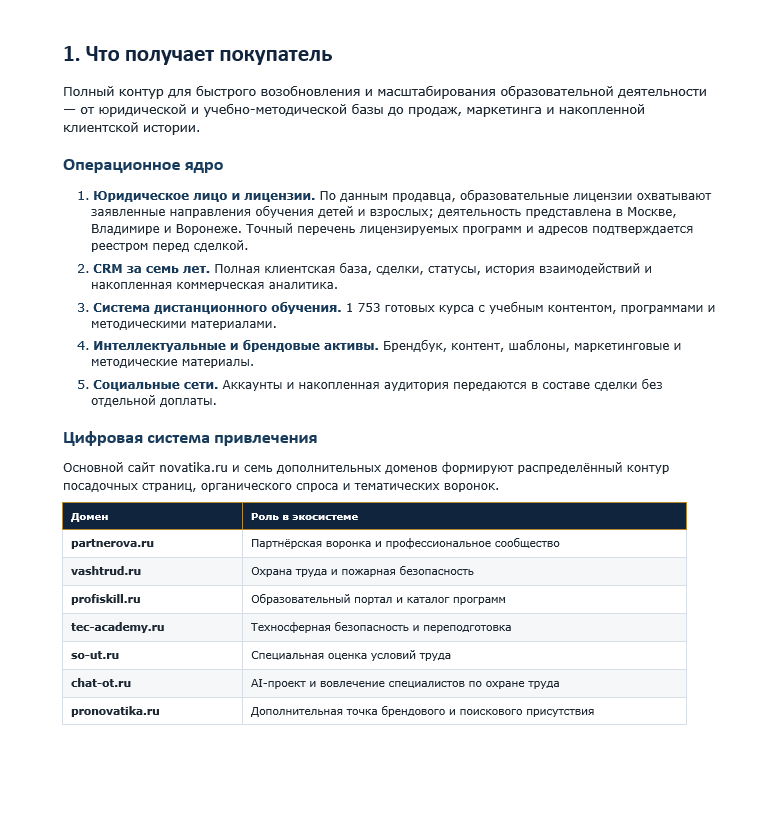 1. Что получает покупатель

Полный контур для быстрого возобновления и масштабирования образовательной деятельности — от юридической и учебно-методической базы до продаж, маркетинга и накопленной клиентской истории.

Операционное ядро

1. Юридическое лицо и лицензии. По данным продавца, образовательные лицензии охватывают заявленные направления обучения детей и взрослых; деятельность представлена в Москве, Владимире и Воронеже. Точный перечень лицензируемых программ и адресов подтверждается реестром перед сделкой.

2. CRM за семь лет. Полная клиентская база, сделки, статусы, история взаимодействий и накопленная коммерческая аналитика.

3. Система дистанционного обучения. 1 753 готовых курса с учебным контентом, программами и методическими материалами.

4. Интеллектуальные и брендовые активы. Брендбук, контент, шаблоны, маркетинговые и методические материалы.

5. Социальные сети. Аккаунты и накопленная аудитория передаются в составе сделки без отдельной доплаты.

Цифровая система привлечения

Основной сайт novatika.ru и семь дополнительных доменов формируют распределённый контур посадочных страниц, органического спроса и тематических воронок.

| Домен | Роль в экосистеме |
|---|---|
| partnerova.ru | Партнёрская воронка и профессиональное сообщество |
| vashtrud.ru | Охрана труда и пожарная безопасность |
| profiskill.ru | Образовательный портал и каталог программ |
| tec-academy.ru | Техносферная безопасность и переподготовка |
| so-ut.ru | Специальная оценка условий труда |
| chat-ot.ru | AI-проект и вовлечение специалистов по охране труда |
| pronovatika.ru | Дополнительная точка брендового и поискового присутствия |